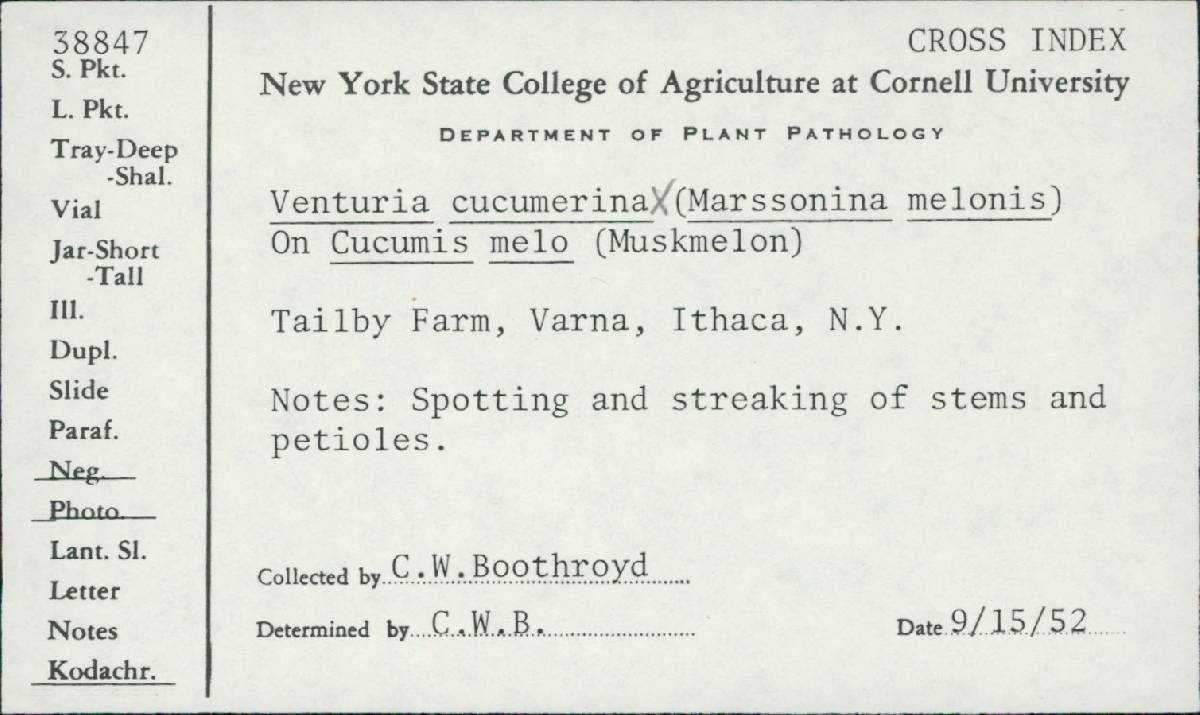 38847
S. Pkt.
L. Pkt.
Tray-Deep
-Shal.
Vial
Jar-Short
-Tall
Ill.
Dupl.
Slide
Paraf.
Neg.
Photo.
Lant. Sl.
Letter
Notes
Kodachr.

CROSS INDEX

New York State College of Agriculture at Cornell University

DEPARTMENT OF PLANT PATHOLOGY

Venturia cucumerina X (Marssonina melonis)
On Cucumis melo (Muskmelon)

Tailby Farm, Varna, Ithaca, N.Y.

Notes: Spotting and streaking of stems and petioles.

Collected by C.W.Boothroyd

Determined by C.W.B.

Date 9/15/52